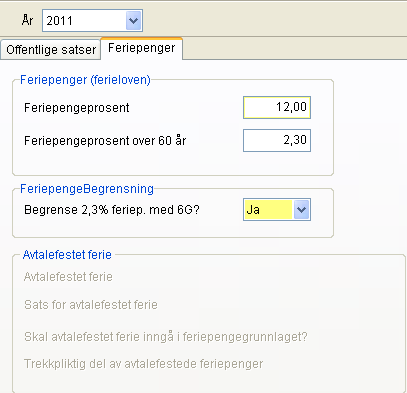 År 2011

Offentlige satser
Feriepenger

Feriepenger (ferieloven)
Feriepengeprosent 12,00
Feriepengeprosent over 60 år 2,30

FeriepengeBegrensning
Begrense 2,3% feriep. med 6G? Ja

Avtalefestet ferie
Avtalefestet ferie
Sats for avtalefestet ferie
Skal avtalefestet ferie inngå i feriepengegrunnlaget?
Trekkpliktig del av avtalefestede feriepenger